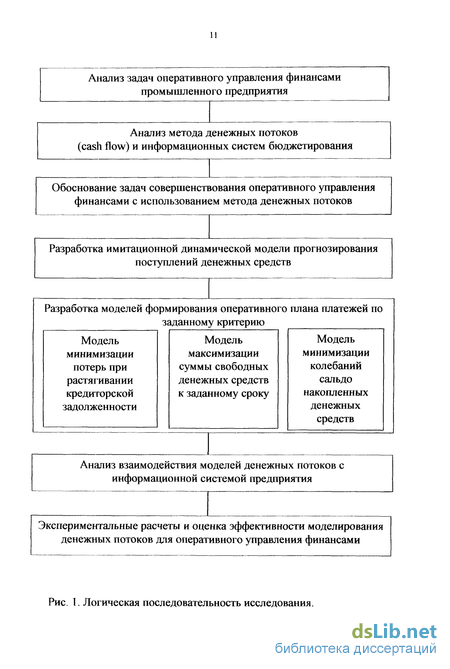 11

Анализ задач оперативного управления финансами промышленного предприятия

Анализ метода денежных потоков (cash flow) и информационных систем бюджетирования

Обоснование задач совершенствования оперативного управления финансами с использованием метода денежных потоков

Разработка имитационной динамической модели прогнозирования поступлений денежных средств

Разработка моделей формирования оперативного плана платежей по заданному критерию

Модель минимизации потерь при растягивании кредиторской задолженности

Модель максимизации суммы свободных денежных средств к заданному сроку

Модель минимизации колебаний сальдо накопленных денежных средств

Анализ взаимодействия моделей денежных потоков с информационной системой предприятия

Экспериментальные расчеты и оценка эффективности моделирования денежных потоков для оперативного управления финансами

Рис. 1. Логическая последовательность исследования.

dsLib.net
библиотека диссертаций